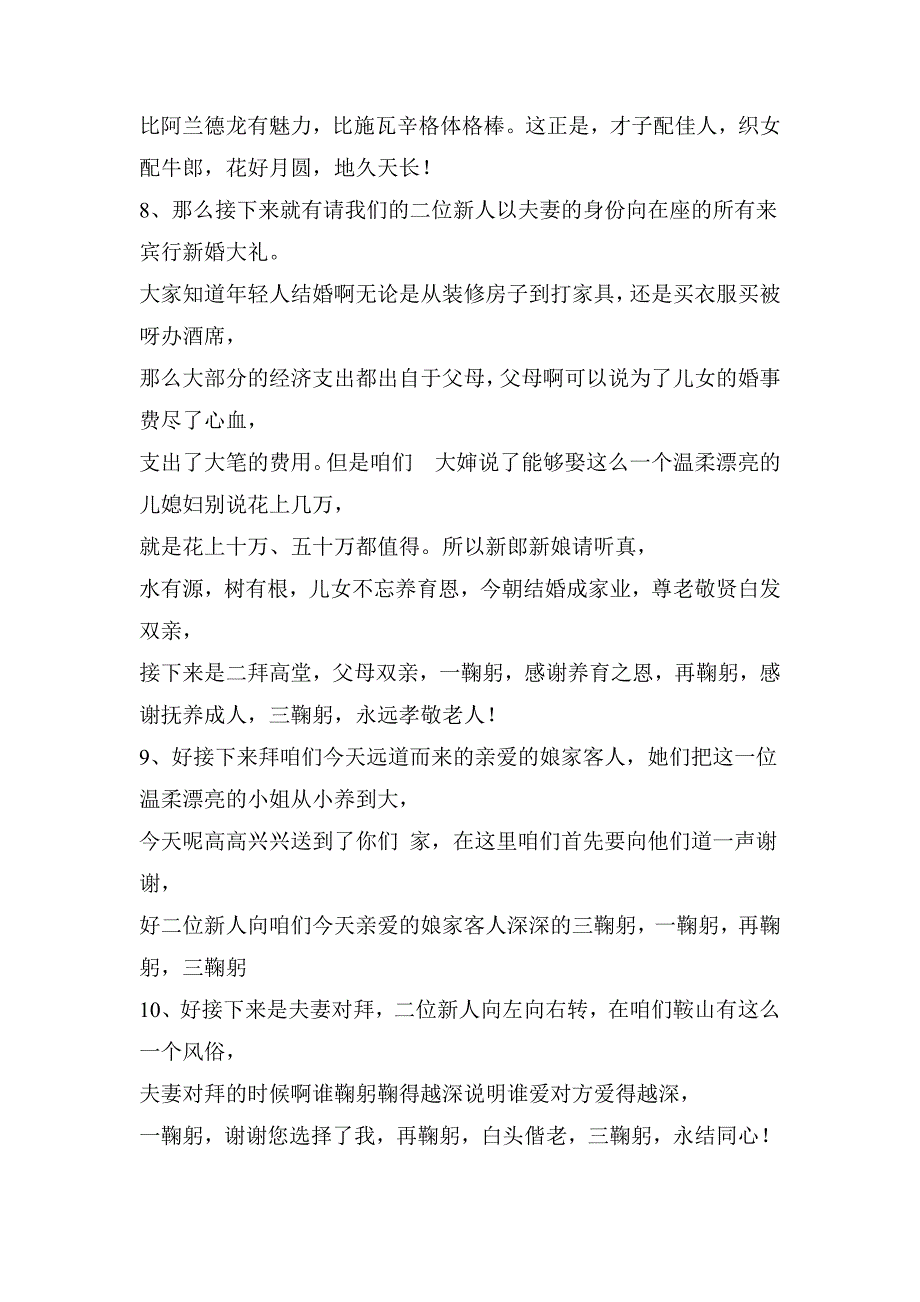 比阿兰德龙有魅力，比施瓦辛格体格棒。这正是，才子配佳人，织女配牛郎，花好月圆，地久天长！

8、那么接下来就有请我们的二位新人以夫妻的身份向在座的所有来宾行新婚大礼。

大家知道年轻人结婚啊无论是从装修房子到打家具，还是买衣服买被呀办酒席，

那么大部分的经济支出都出自于父母，父母啊可以说为了儿女的婚事费尽了心血，

支出了大笔的费用。但是咱们　大婶说了能够娶这么一个温柔漂亮的儿媳妇别说花上几万，

就是花上十万、五十万都值得。所以新郎新娘请听真，

水有源，树有根，儿女不忘养育恩，今朝结婚成家业，尊老敬贤白发双亲，

接下来是二拜高堂，父母双亲，一鞠躬，感谢养育之恩，再鞠躬，感谢抚养成人，三鞠躬，永远孝敬老人！

9、好接下来拜咱们今天远道而来的亲爱的娘家客人，她们把这一位温柔漂亮的小姐从小养到大，

今天呢高高兴兴送到了你们 家，在这里咱们首先要向他们道一声谢谢，

好二位新人向咱们今天亲爱的娘家客人深深的三鞠躬，一鞠躬，再鞠躬，三鞠躬

10、好接下来是夫妻对拜，二位新人向左向右转，在咱们鞍山有这么一个风俗，

夫妻对拜的时候啊谁鞠躬鞠得越深说明谁爱对方爱得越深，

一鞠躬，谢谢您选择了我，再鞠躬，白头偕老，三鞠躬，永结同心！